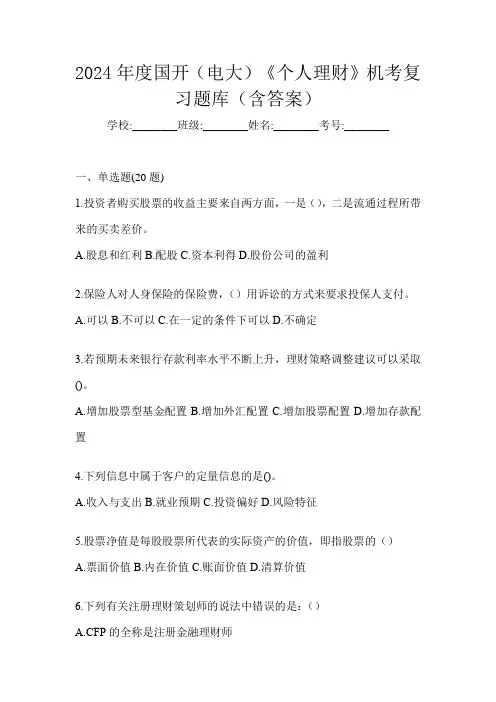 2024 年度国开（电大）《个人理财》机考复习题库（含答案）

学校:________班级:________姓名:________考号:________

一、单选题(20 题)

1.投资者购买股票的收益主要来自两方面，一是()，二是流通过程所带来的买卖差价。

A.股息和红利 B.配股 C.资本利得 D.股份公司的盈利

2.保险人对人身保险的保险费，()用诉讼的方式来要求投保人支付。

A.可以 B.不可以 C.在一定的条件下可以 D.不确定

3.若预期未来银行存款利率水平不断上升，理财策略调整建议可以采取()。

A.增加股票型基金配置 B.增加外汇配置 C.增加股票配置 D.增加存款配置

4.下列信息中属于客户的定量信息的是()。

A.收入与支出 B.就业预期 C.投资偏好 D.风险特征

5.股票净值是每股股票所代表的实际资产的价值，即指股票的（）

A.票面价值 B.内在价值 C.账面价值 D.清算价值

6.下列有关注册理财策划师的说法中错误的是：（）

A.CFP 的全称是注册金融理财师